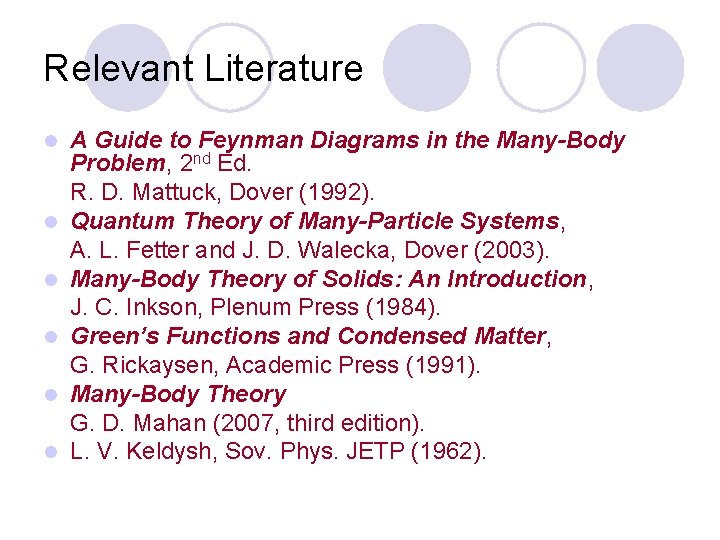 Relevant Literature

• A Guide to Feynman Diagrams in the Many-Body Problem, 2nd Ed.
R. D. Mattuck, Dover (1992).
• Quantum Theory of Many-Particle Systems,
A. L. Fetter and J. D. Walecka, Dover (2003).
• Many-Body Theory of Solids: An Introduction,
J. C. Inkson, Plenum Press (1984).
• Green's Functions and Condensed Matter,
G. Rickaysen, Academic Press (1991).
• Many-Body Theory
G. D. Mahan (2007, third edition).
• L. V. Keldysh, Sov. Phys. JETP (1962).